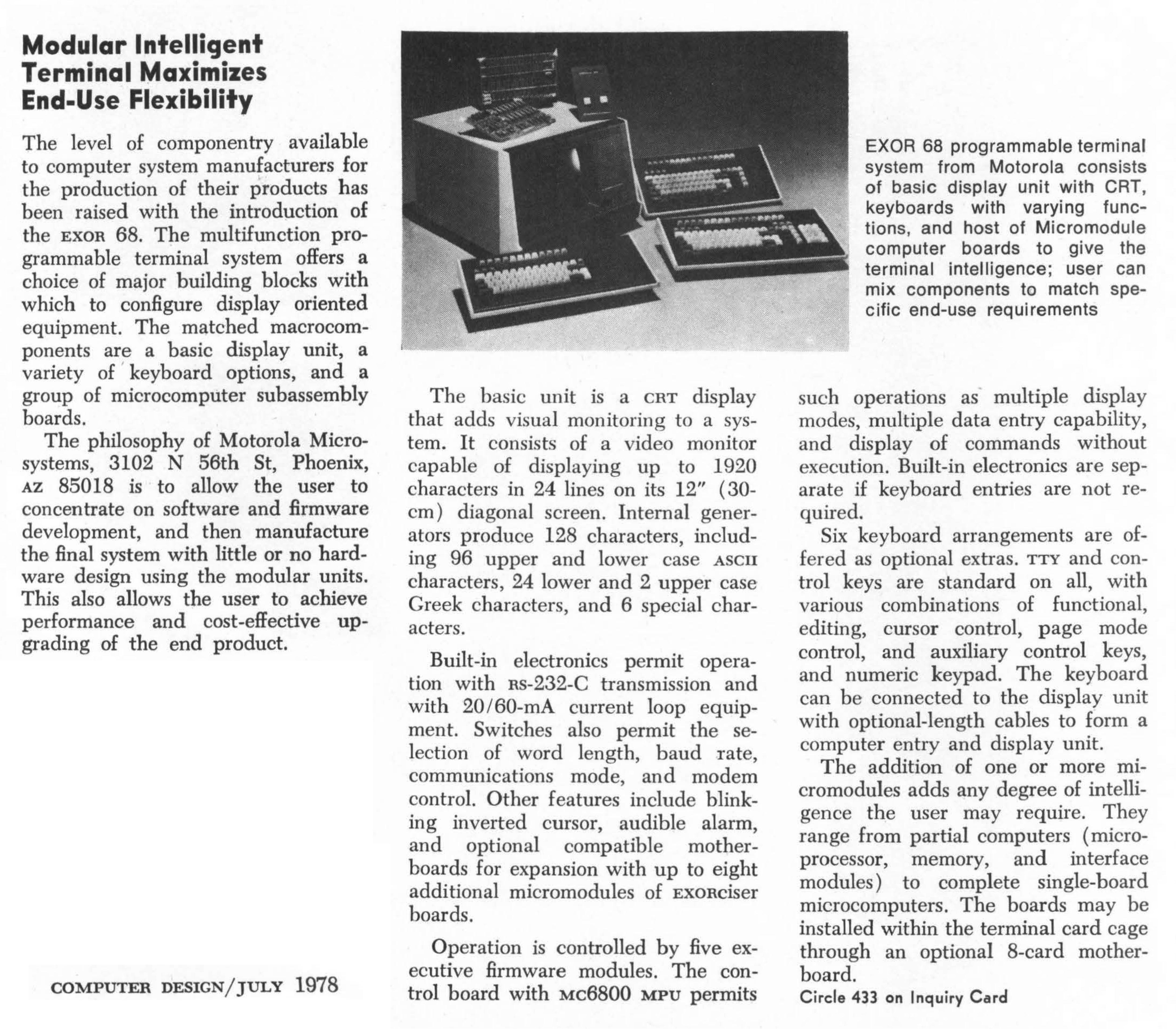 Modular Intelligent Terminal Maximizes End-Use Flexibility

The level of componentry available to computer system manufacturers for the production of their products has been raised with the introduction of the EXOR 68. The multifunction programmable terminal system offers a choice of major building blocks with which to configure display oriented equipment. The matched macrocomponents are a basic display unit, a variety of keyboard options, and a group of microcomputer subassembly boards.

The philosophy of Motorola Microsystems, 3102 N 56th St, Phoenix, AZ 85018 is to allow the user to concentrate on software and firmware development, and then manufacture the final system with little or no hardware design using the modular units. This also allows the user to achieve performance and cost-effective upgrading of the end product.

COMPUTER DESIGN/JULY 1978

EXOR 68 programmable terminal system from Motorola consists of basic display unit with CRT, keyboards with varying functions, and host of Micromodule computer boards to give the terminal intelligence; user can mix components to match specific end-use requirements

The basic unit is a CRT display that adds visual monitoring to a system. It consists of a video monitor capable of displaying up to 1920 characters in 24 lines on its 12" (30-cm) diagonal screen. Internal generators produce 128 characters, including 96 upper and lower case ASCII characters, 24 lower and 2 upper case Greek characters, and 6 special characters.

Built-in electronics permit operation with RS-232-C transmission and with 20/60-mA current loop equipment. Switches also permit the selection of word length, baud rate, communications mode, and modem control. Other features include blinking inverted cursor, audible alarm, and optional compatible motherboards for expansion with up to eight additional micromodules of EXORciser boards.

Operation is controlled by five executive firmware modules. The control board with MC6800 MPU permits such operations as multiple display modes, multiple data entry capability, and display of commands without execution. Built-in electronics are separate if keyboard entries are not required.

Six keyboard arrangements are offered as optional extras. TTY and control keys are standard on all, with various combinations of functional, editing, cursor control, page mode control, and auxiliary control keys, and numeric keypad. The keyboard can be connected to the display unit with optional-length cables to form a computer entry and display unit.

The addition of one or more micromodules adds any degree of intelligence the user may require. They range from partial computers (microprocessor, memory, and interface modules) to complete single-board microcomputers. The boards may be installed within the terminal card cage through an optional 8-card motherboard.

Circle 433 on Inquiry Card